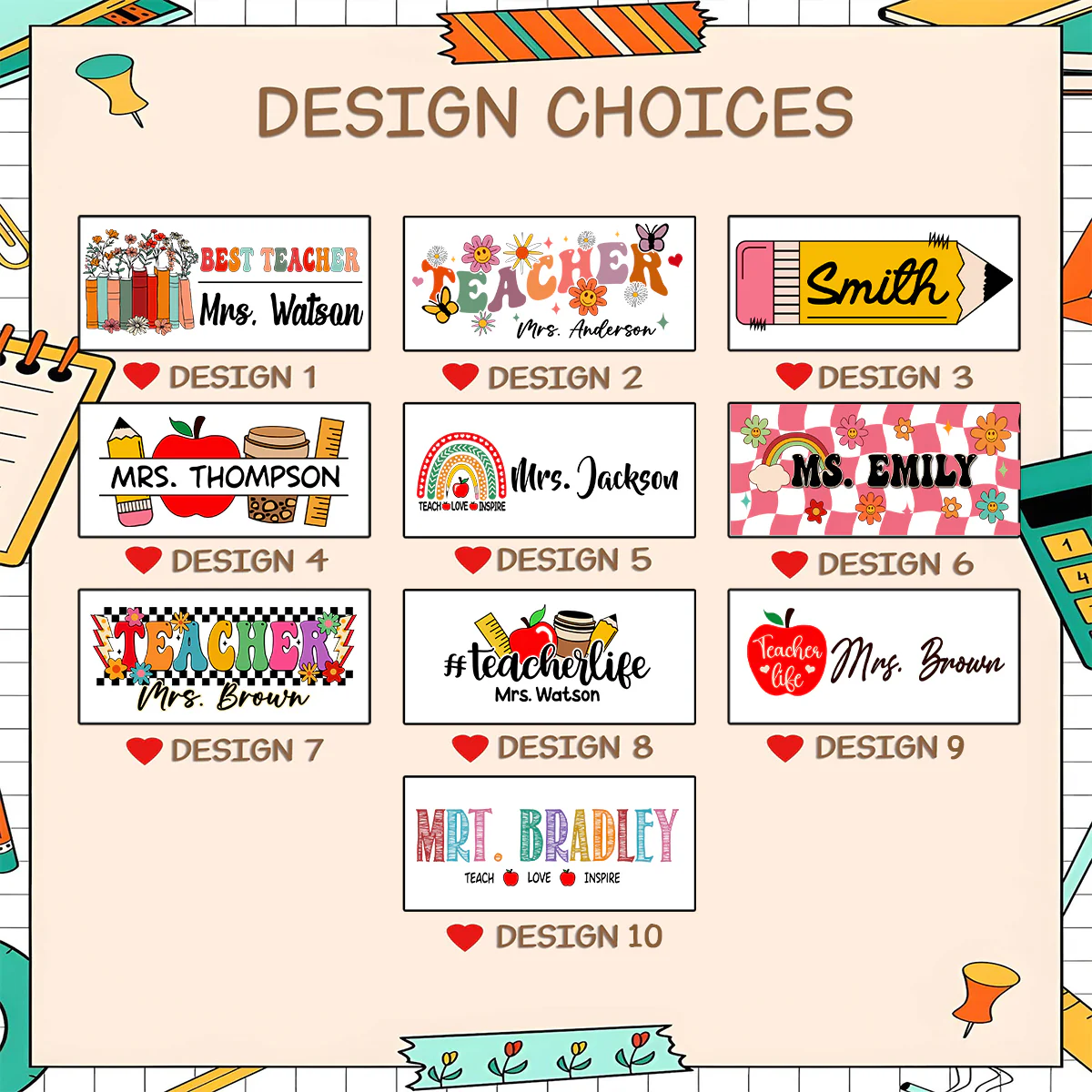 DESIGN CHOICES

BEST TEACHER
Mrs. Watson

DESIGN 1

TEACHER
Mrs. Anderson

DESIGN 2

Smith

DESIGN 3

MRS. THOMPSON

DESIGN 4

TEACH LOVE INSPIRE
Mrs. Jackson

DESIGN 5

MS. EMILY

DESIGN 6

TEACHER
Mrs. Brown

DESIGN 7

#teacherlife
Mrs. Watson

DESIGN 8

Teacher life
Mrs. Brown

DESIGN 9

MRT. BRADLEY
TEACH LOVE INSPIRE

DESIGN 10